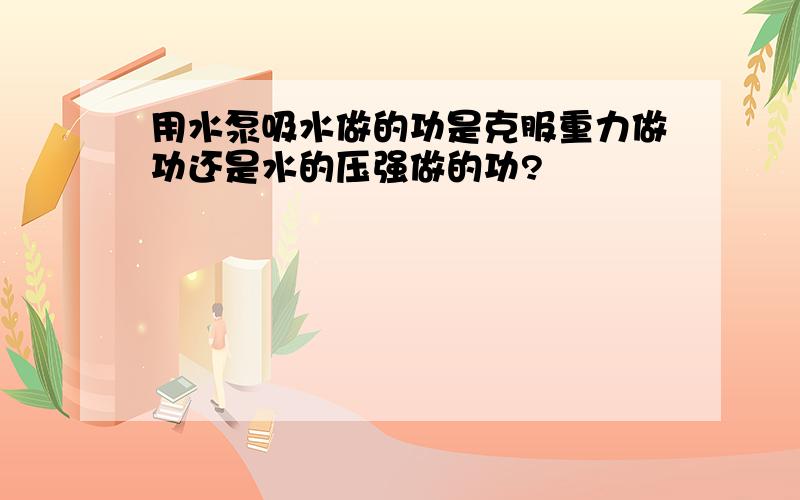 用水泵吸水做的功是克服重力做功还是水的压强做的功?